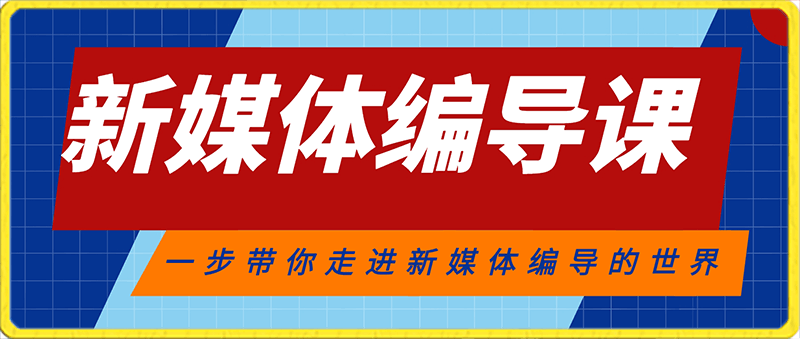 新媒体编导课

一步带你走进新媒体编导的世界